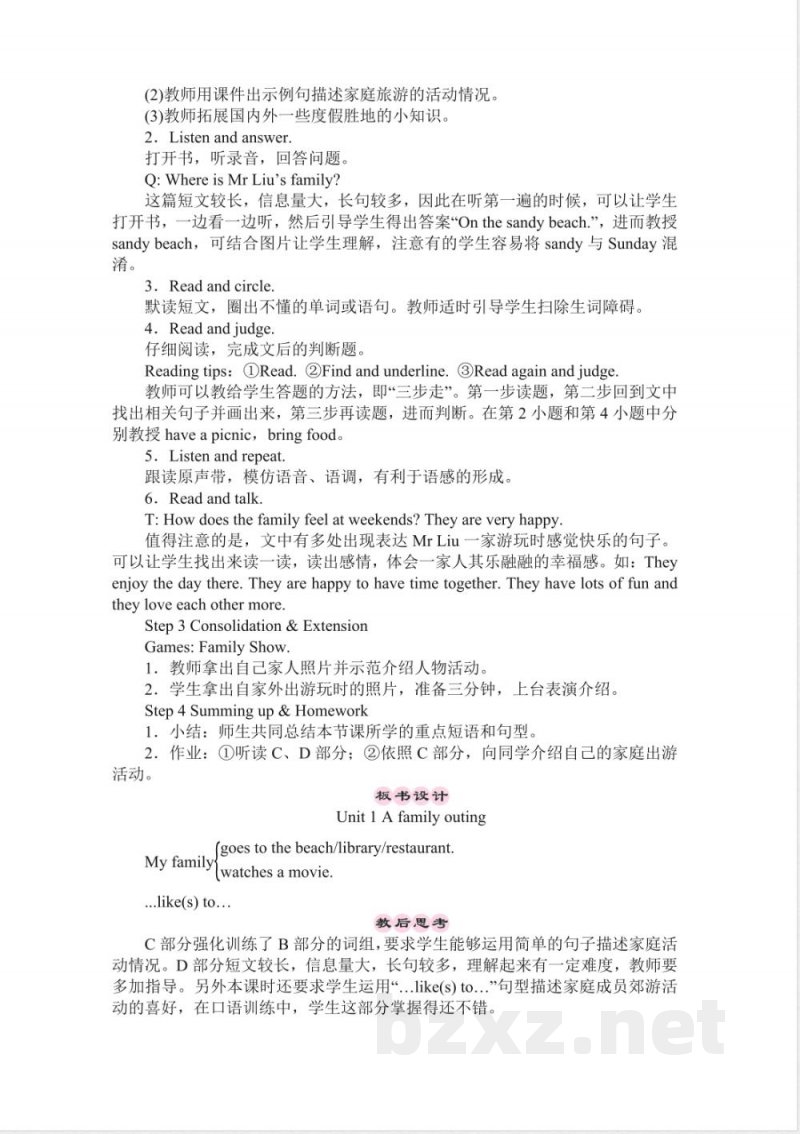 (2)教师用课件出示例句描述家庭旅游的活动情况。
(3)教师拓展国内外一些度假胜地的小知识。
2．Listen and answer.
打开书，听录音，回答问题。
Q: Where is Mr Liu's family?
这篇短文较长，信息量大，长句较多，因此在听第一遍的时候，可以让学生打开书，一边看一边听，然后引导学生得出答案“On the sandy beach.”，进而教授 sandy beach，可结合图片让学生理解，注意有的学生容易将 sandy 与 Sunday 混淆。
3．Read and circle.
默读短文，圈出不懂的单词或语句。教师适时引导学生扫除生词障碍。
4．Read and judge.
仔细阅读，完成文后的判断题。
Reading tips：①Read. ②Find and underline. ③Read again and judge.
教师可以教给学生答题的方法，即“三步走”。第一步读题，第二步回到文中找出相关句子并画出来，第三步再读题，进而判断。在第 2 小题和第 4 小题中分别教授 have a picnic，bring food。
5．Listen and repeat.
跟读原声带，模仿语音、语调，有利于语感的形成。
6．Read and talk.
T: How does the family feel at weekends? They are very happy.
值得注意的是，文中有多处出现表达 Mr Liu 一家游玩时感觉快乐的句子。可以让学生找出来读一读，读出感情，体会一家人其乐融融的幸福感。如：They enjoy the day there. They are happy to have time together. They have lots of fun and they love each other more.
Step 3 Consolidation & Extension
Games: Family Show.
1．教师拿出自己家人照片并示范介绍人物活动。
2．学生拿出自家外出游玩时的照片，准备三分钟，上台表演介绍。
Step 4 Summing up & Homework
1．小结：师生共同总结本节课所学的重点短语和句型。
2．作业：①听读 C、D 部分；②依照 C 部分，向同学介绍自己的家庭出游活动。

板书设计

Unit 1 A family outing

My family goes to the beach/library/restaurant.
watches a movie.

...like(s) to…

教后思考

C 部分强化训练了 B 部分的词组，要求学生能够运用简单的句子描述家庭活动情况。D 部分短文较长，信息量大，长句较多，理解起来有一定难度，教师要多加指导。另外本课时还要求学生运用“…like(s) to…”句型描述家庭成员郊游活动的喜好，在口语训练中，学生这部分掌握得还不错。

bzxz.net